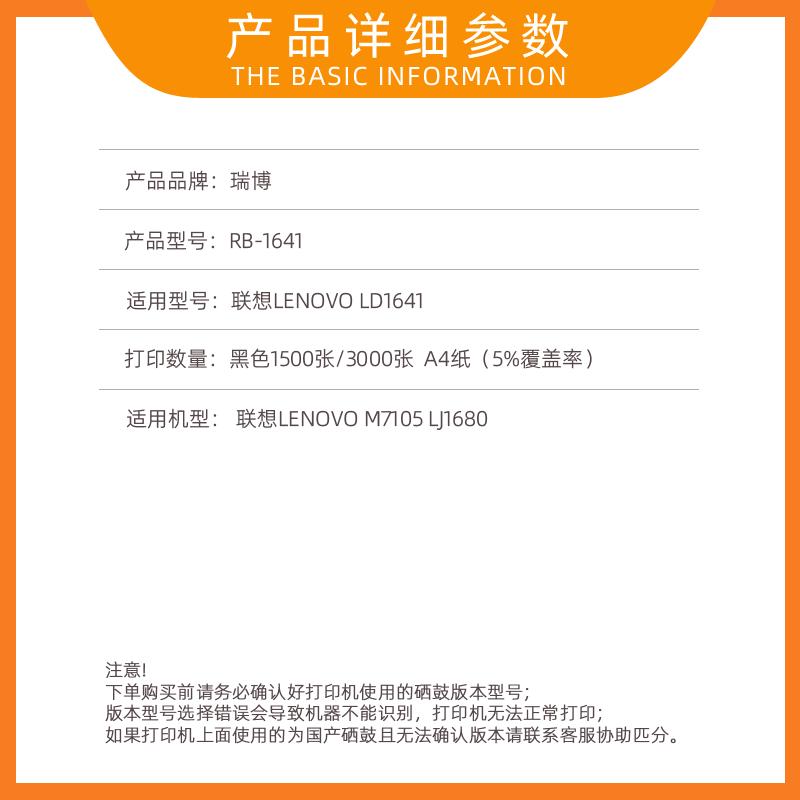 产品详细参数
THE BASIC INFORMATION

产品品牌：瑞博

产品型号：RB-1641

适用型号：联想LENOVO LD1641

打印数量：黑色1500张/3000张 A4纸（5%覆盖率）

适用机型： 联想LENOVO M7105 LJ1680

注意!
下单购买前请务必确认好打印机使用的硒鼓版本型号；
版本型号选择错误会导致机器不能识别，打印机无法正常打印；
如果打印机上面使用的为国产硒鼓且无法确认版本请联系客服协助匹分。